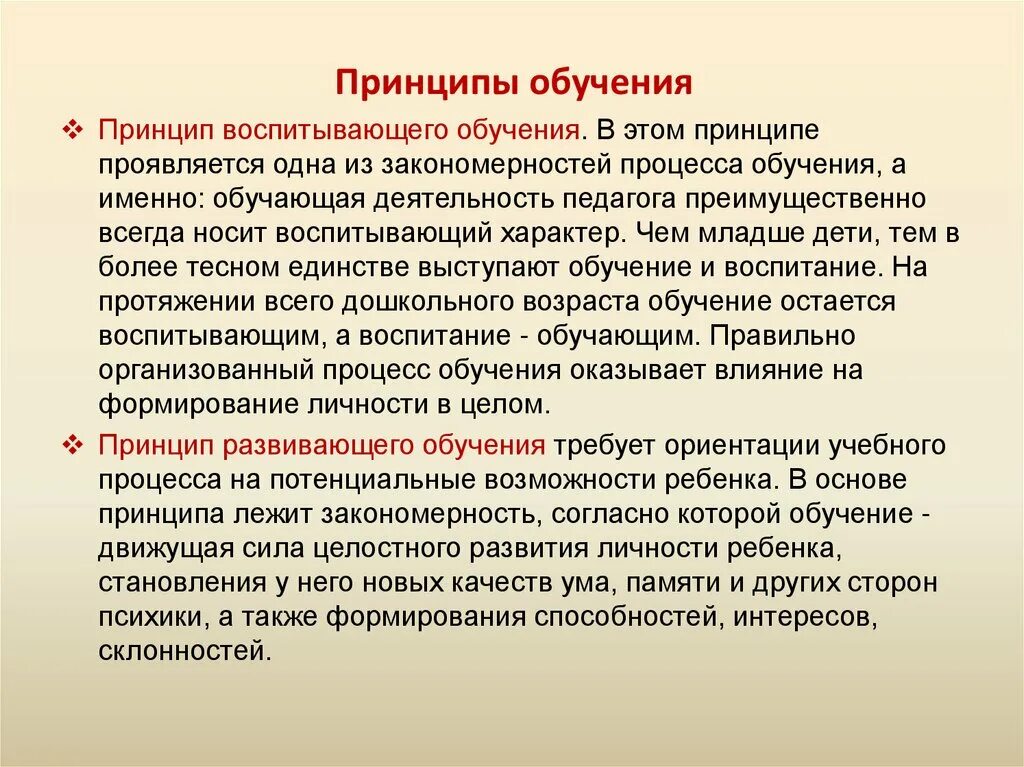 Принципы обучения

❖ Принцип воспитывающего обучения. В этом принципе проявляется одна из закономерностей процесса обучения, а именно: обучающая деятельность педагога преимущественно всегда носит воспитывающий характер. Чем младше дети, тем в более тесном единстве выступают обучение и воспитание. На протяжении всего дошкольного возраста обучение остается воспитывающим, а воспитание - обучающим. Правильно организованный процесс обучения оказывает влияние на формирование личности в целом.

❖ Принцип развивающего обучения требует ориентации учебного процесса на потенциальные возможности ребенка. В основе принципа лежит закономерность, согласно которой обучение - движущая сила целостного развития личности ребенка, становления у него новых качеств ума, памяти и других сторон психики, а также формирования способностей, интересов, склонностей.